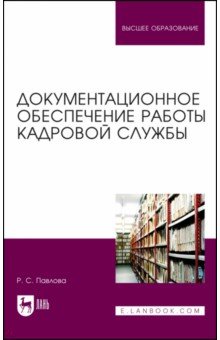 ВЫСШЕЕ ОБРАЗОВАНИЕ

ДОКУМЕНТАЦИОННОЕ ОБЕСПЕЧЕНИЕ РАБОТЫ КАДРОВОЙ СЛУЖБЫ

Р. С. Павлова

ЛАНЬ

E.LANBOOK.COM